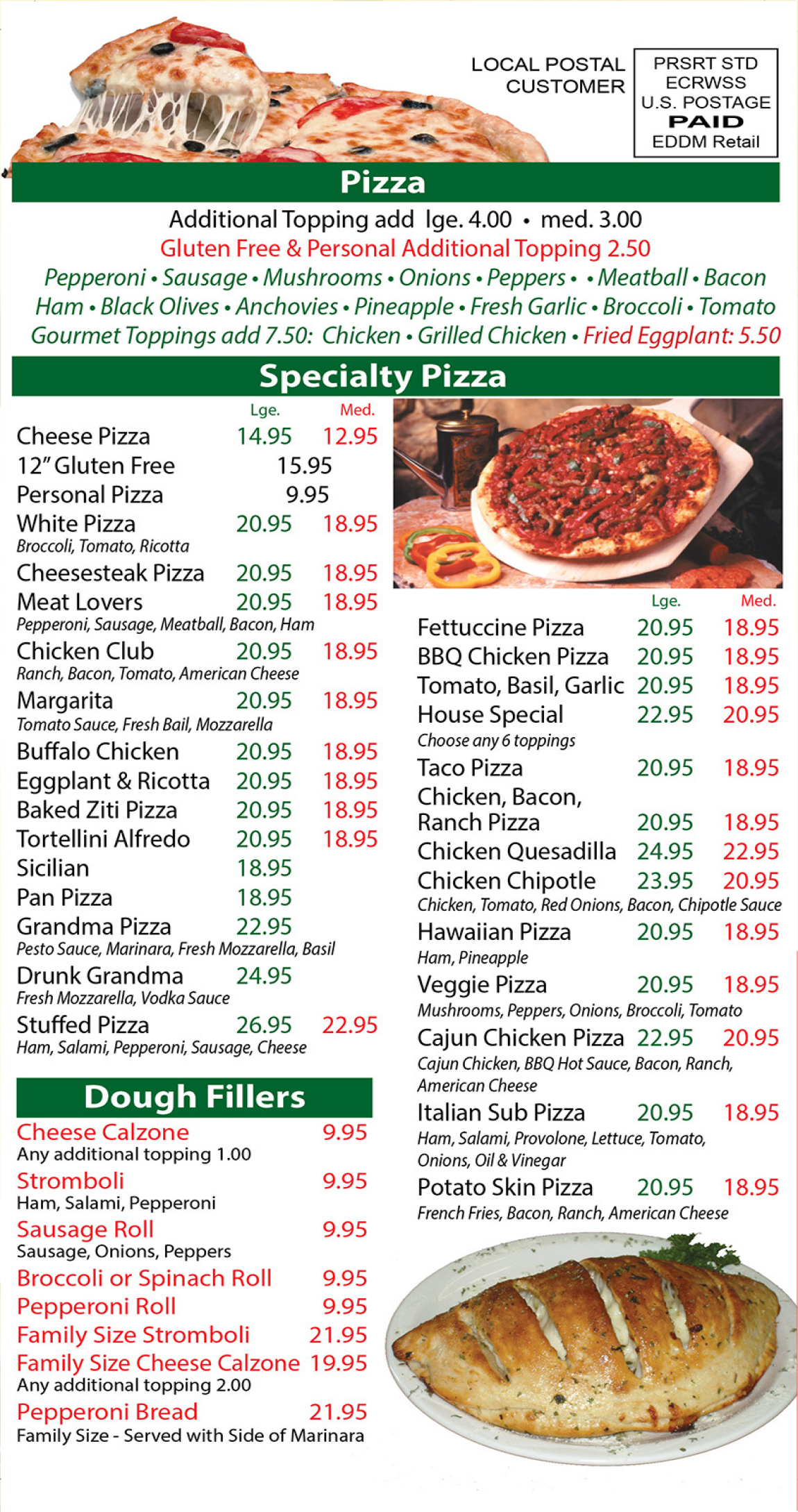 LOCAL POSTAL CUSTOMER

PRSRT STD
ECRWSS
U.S. POSTAGE
PAID
EDDM Retail

Pizza

Additional Topping add lge. 4.00 • med. 3.00
Gluten Free & Personal Additional Topping 2.50
Pepperoni • Sausage • Mushrooms • Onions • Peppers • • Meatball • Bacon
Ham • Black Olives • Anchovies • Pineapple • Fresh Garlic • Broccoli • Tomato
Gourmet Toppings add 7.50: Chicken • Grilled Chicken • Fried Eggplant: 5.50

Specialty Pizza

Lge. Med.
Cheese Pizza 14.95 12.95
12" Gluten Free 15.95
Personal Pizza 9.95
White Pizza 20.95 18.95
Broccoli, Tomato, Ricotta
Cheesesteak Pizza 20.95 18.95
Meat Lovers 20.95 18.95
Pepperoni, Sausage, Meatball, Bacon, Ham
Chicken Club 20.95 18.95
Ranch, Bacon, Tomato, American Cheese
Margarita 20.95 18.95
Tomato Sauce, Fresh Bail, Mozzarella
Buffalo Chicken 20.95 18.95
Eggplant & Ricotta 20.95 18.95
Baked Ziti Pizza 20.95 18.95
Tortellini Alfredo 20.95 18.95
Sicilian 18.95
Pan Pizza 18.95
Grandma Pizza 22.95
Pesto Sauce, Marinara, Fresh Mozzarella, Basil
Drunk Grandma 24.95
Fresh Mozzarella, Vodka Sauce
Stuffed Pizza 26.95 22.95
Ham, Salami, Pepperoni, Sausage, Cheese

Dough Fillers

Cheese Calzone 9.95
Any additional topping 1.00
Stromboli 9.95
Ham, Salami, Pepperoni
Sausage Roll 9.95
Sausage, Onions, Peppers
Broccoli or Spinach Roll 9.95
Pepperoni Roll 9.95
Family Size Stromboli 21.95
Family Size Cheese Calzone 19.95
Any additional topping 2.00
Pepperoni Bread 21.95
Family Size - Served with Side of Marinara

Lge. Med.
Fettuccine Pizza 20.95 18.95
BBQ Chicken Pizza 20.95 18.95
Tomato, Basil, Garlic 20.95 18.95
House Special 22.95 20.95
Choose any 6 toppings
Taco Pizza 20.95 18.95
Chicken, Bacon, Ranch Pizza 20.95 18.95
Chicken Quesadilla 24.95 22.95
Chicken Chipotle 23.95 20.95
Chicken, Tomato, Red Onions, Bacon, Chipotle Sauce
Hawaiian Pizza 20.95 18.95
Ham, Pineapple
Veggie Pizza 20.95 18.95
Mushrooms, Peppers, Onions, Broccoli, Tomato
Cajun Chicken Pizza 22.95 20.95
Cajun Chicken, BBQ Hot Sauce, Bacon, Ranch, American Cheese
Italian Sub Pizza 20.95 18.95
Ham, Salami, Provolone, Lettuce, Tomato, Onions, Oil & Vinegar
Potato Skin Pizza 20.95 18.95
French Fries, Bacon, Ranch, American Cheese